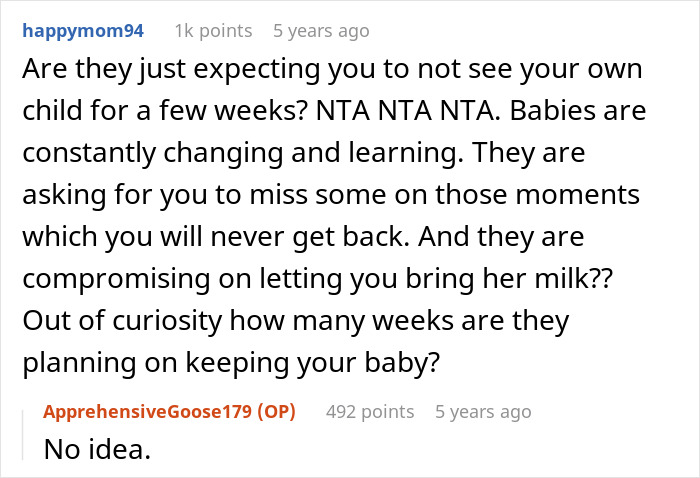 happymom94 1k points 5 years ago

Are they just expecting you to not see your own child for a few weeks? NTA NTA NTA. Babies are constantly changing and learning. They are asking for you to miss some on those moments which you will never get back. And they are compromising on letting you bring her milk?? Out of curiosity how many weeks are they planning on keeping your baby?

ApprehensiveGoose179 (OP) 492 points 5 years ago

No idea.